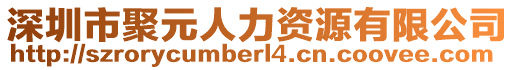 深圳市聚元人力资源有限公司
http://szrorycumberl4.cn.coovee.com